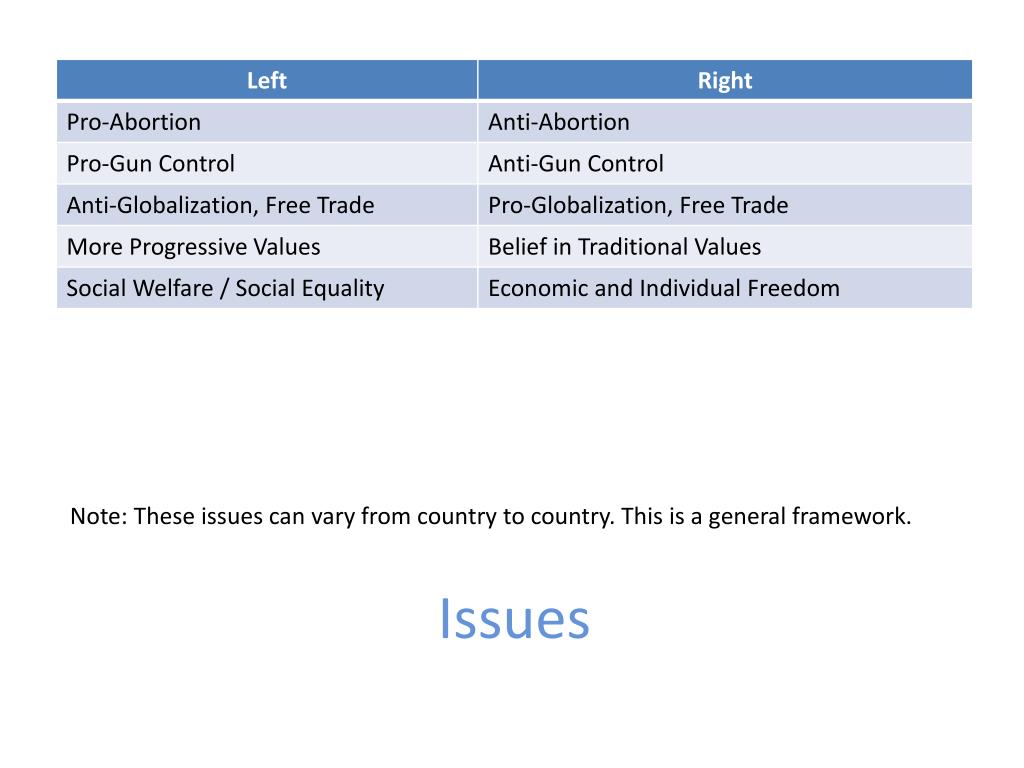 | Left | Right |
|---|---|
| Pro-Abortion | Anti-Abortion |
| Pro-Gun Control | Anti-Gun Control |
| Anti-Globalization, Free Trade | Pro-Globalization, Free Trade |
| More Progressive Values | Belief in Traditional Values |
| Social Welfare / Social Equality | Economic and Individual Freedom |

Note: These issues can vary from country to country. This is a general framework.

Issues